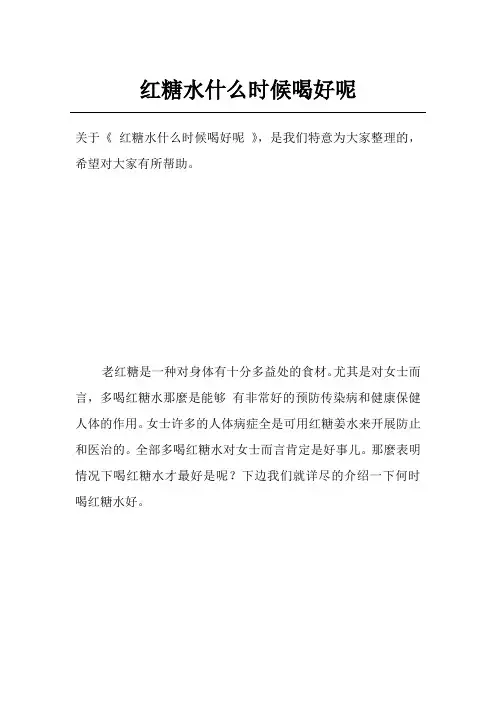 红糖水什么时候喝好呢

关于《 红糖水什么时候喝好呢 》，是我们特意为大家整理的，希望对大家有所帮助。

老红糖是一种对身体有十分多益处的食材。尤其是对女士而言，多喝红糖水那麼是能够 有非常好的预防传染病和健康保健人体的作用。女士许多的人体病症全是可用红糖姜水来开展防止和医治的。全部多喝红糖水对女士而言肯定是好事儿。那麼表明情况下喝红糖水才最好是呢？下边我们就详尽的介绍一下何时喝红糖水好。